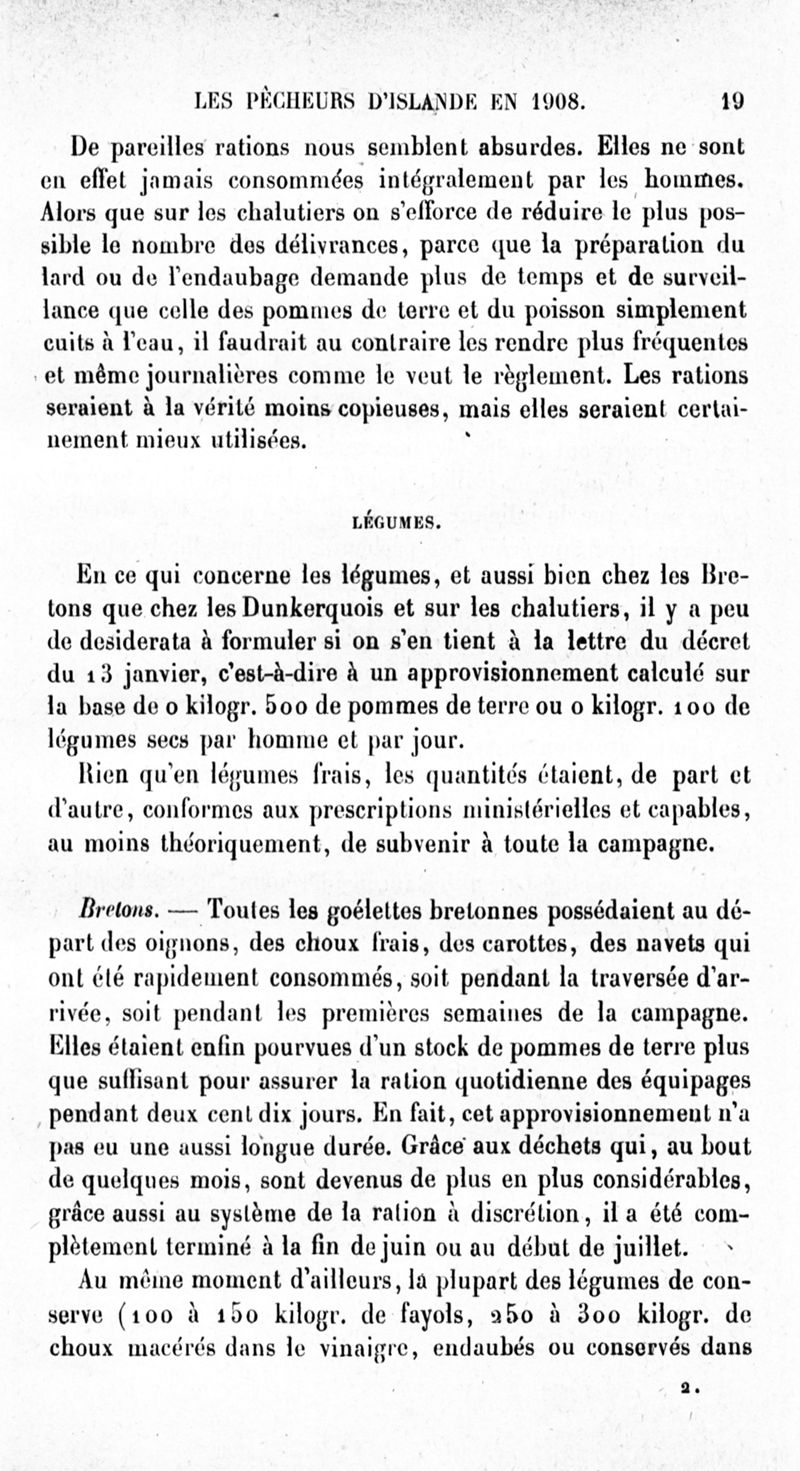 LES PÊCHEURS D'ISLANDE EN 1908. 19

De pareilles rations nous semblent absurdes. Elles ne sont en effet jamais consommées intégralement par les hommes. Alors que sur les chalutiers on s'efforce de réduire le plus possible le nombre des délivrances, parce que la préparation du lard ou de l'endaubage demande plus de temps et de surveillance que celle des pommes de terre et du poisson simplement cuits à l'eau, il faudrait au contraire les rendre plus fréquentes et même journalières comme le veut le règlement. Les rations seraient à la vérité moins copieuses, mais elles seraient certainement mieux utilisées.

LÉGUMES.

En ce qui concerne les légumes, et aussi bien chez les Bretons que chez les Dunkerquois et sur les chalutiers, il y a peu de desiderata à formuler si on s'en tient à la lettre du décret du 13 janvier, c'est-à-dire à un approvisionnement calculé sur la base de 0 kilogr. 500 de pommes de terre ou 0 kilogr. 100 de légumes secs par homme et par jour.

Rien qu'en légumes frais, les quantités étaient, de part et d'autre, conformes aux prescriptions ministérielles et capables, au moins théoriquement, de subvenir à toute la campagne.

Bretons. — Toutes les goélettes bretonnes possédaient au départ des oignons, des choux frais, des carottes, des navets qui ont été rapidement consommés, soit pendant la traversée d'arrivée, soit pendant les premières semaines de la campagne. Elles étaient enfin pourvues d'un stock de pommes de terre plus que suffisant pour assurer la ration quotidienne des équipages pendant deux cent dix jours. En fait, cet approvisionnement n'a pas eu une aussi longue durée. Grâce aux déchets qui, au bout de quelques mois, sont devenus de plus en plus considérables, grâce aussi au système de la ration à discrétion, il a été complètement terminé à la fin de juin ou au début de juillet.

Au même moment d'ailleurs, la plupart des légumes de conserve (100 à 150 kilogr. de fayols, 250 à 300 kilogr. de choux macérés dans le vinaigre, endaubés ou conservés dans

2.